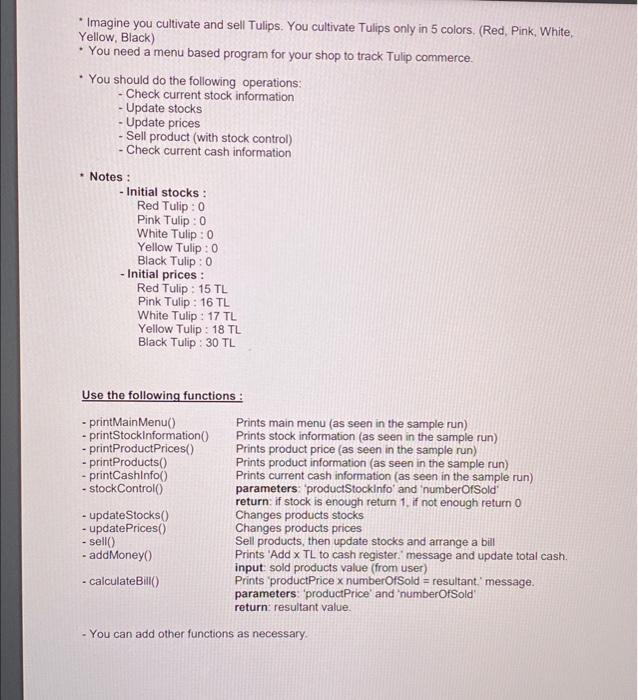 * Imagine you cultivate and sell Tulips. You cultivate Tulips only in 5 colors. (Red, Pink, White, Yellow, Black)
* You need a menu based program for your shop to track Tulip commerce.

* You should do the following operations:
- Check current stock information
- Update stocks
- Update prices
- Sell product (with stock control)
- Check current cash information

* Notes :
- Initial stocks :
Red Tulip : 0
Pink Tulip : 0
White Tulip : 0
Yellow Tulip : 0
Black Tulip : 0
- Initial prices :
Red Tulip : 15 TL
Pink Tulip : 16 TL
White Tulip : 17 TL
Yellow Tulip : 18 TL
Black Tulip : 30 TL

Use the following functions :

- printMainMenu()
- printStockInformation()
- printProductPrices()
- printProducts()
- printCashInfo()
- stockControl()

- updateStocks()
- updatePrices()
- sell()
- addMoney()

- calculateBill()

Prints main menu (as seen in the sample run)
Prints stock information (as seen in the sample run)
Prints product price (as seen in the sample run)
Prints product information (as seen in the sample run)
Prints current cash information (as seen in the sample run)
parameters: 'productStockInfo' and 'numberOfSold'
return: if stock is enough return 1, if not enough return 0
Changes products stocks
Changes products prices
Sell products, then update stocks and arrange a bill
Prints 'Add x TL to cash register.' message and update total cash.
input: sold products value (from user)
Prints 'productPrice x numberOfSold = resultant.' message.
parameters: 'productPrice' and 'numberOfSold'
return: resultant value.

- You can add other functions as necessary.